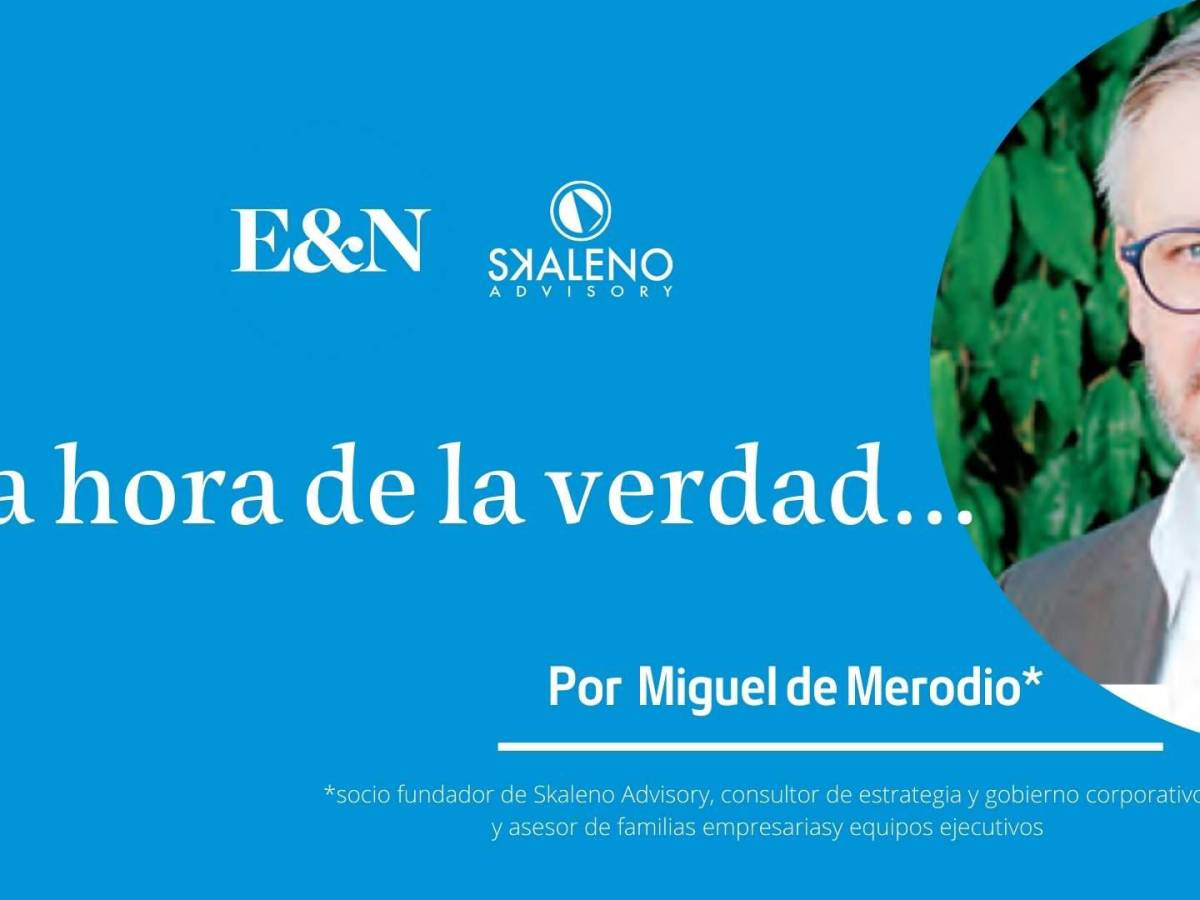 E&N

SKALENO
ADVISORY

a hora de la verdad…

Por Miguel de Merodio*

*socio fundador de Skaleno Advisory, consultor de estrategia y gobierno corporativo y asesor de familias empresariasy equipos ejecutivos